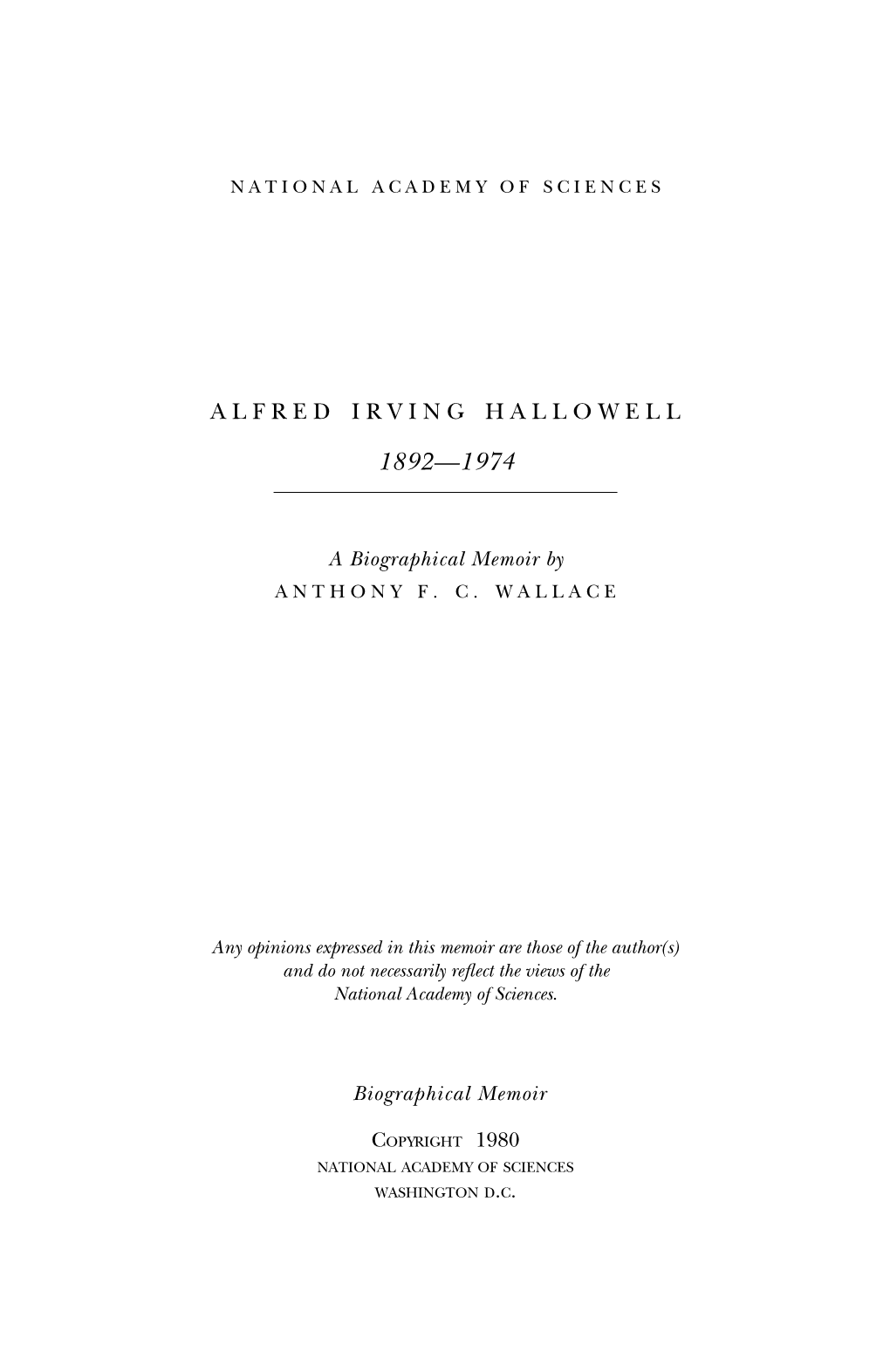 NATIONAL ACADEMY OF SCIENCES

ALFRED IRVING HALLOWELL

1892—1974

A Biographical Memoir by
ANTHONY F. C. WALLACE

Any opinions expressed in this memoir are those of the author(s) and do not necessarily reflect the views of the National Academy of Sciences.

Biographical Memoir

COPYRIGHT 1980
NATIONAL ACADEMY OF SCIENCES
WASHINGTON D.C.